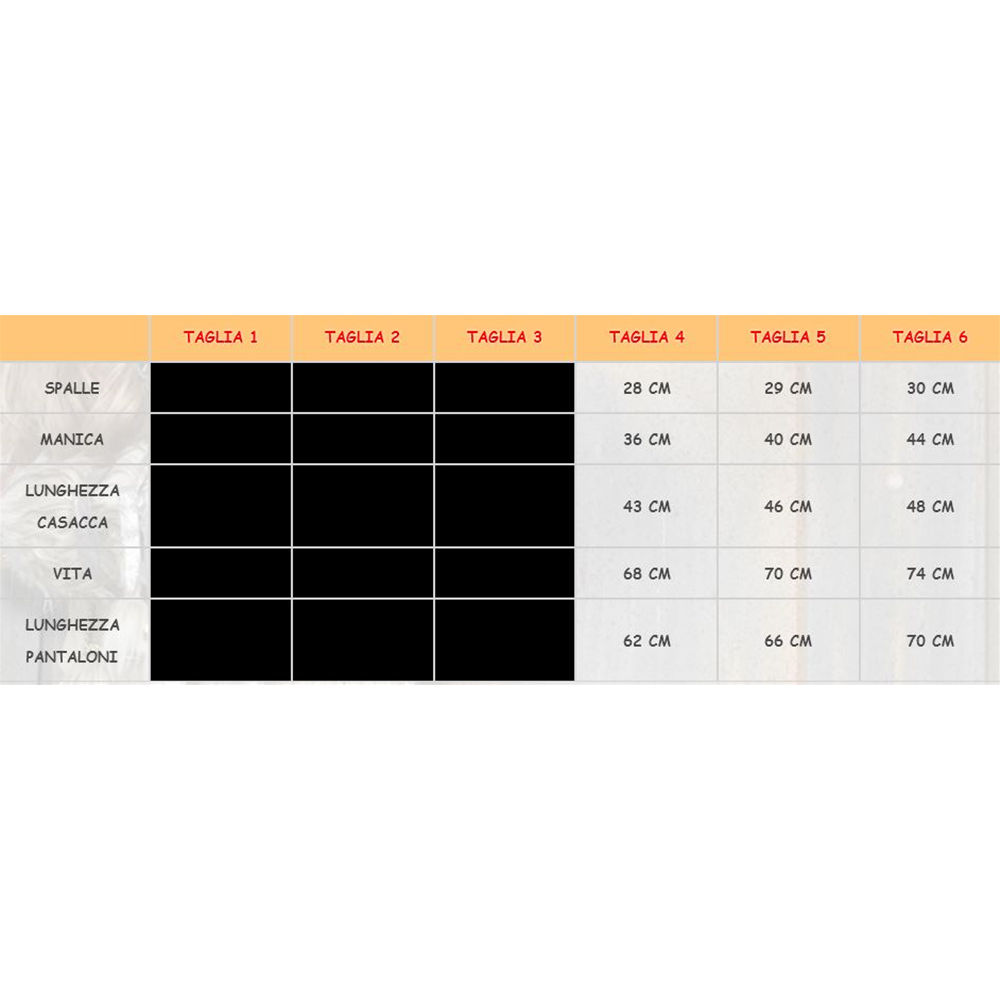 |  | TAGLIA 1 | TAGLIA 2 | TAGLIA 3 | TAGLIA 4 | TAGLIA 5 | TAGLIA 6 |
|---|---|---|---|---|---|---|
| SPALLE |  |  |  | 28 CM | 29 CM | 30 CM |
| MANICA |  |  |  | 36 CM | 40 CM | 44 CM |
| LUNGHEZZA CASACCA |  |  |  | 43 CM | 46 CM | 48 CM |
| VITA |  |  |  | 68 CM | 70 CM | 74 CM |
| LUNGHEZZA PANTALONI |  |  |  | 62 CM | 66 CM | 70 CM |